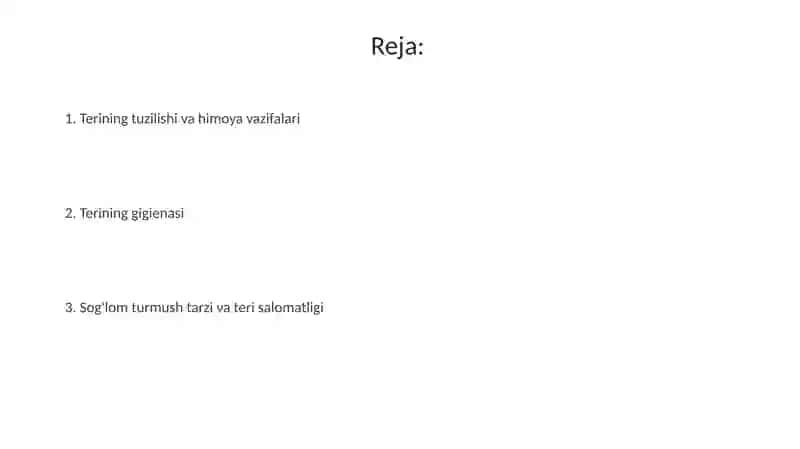 Reja:

1. Terining tuzilishi va himoya vazifalari

2. Terining gigienasi

3. Sog'lom turmush tarzi va teri salomatligi